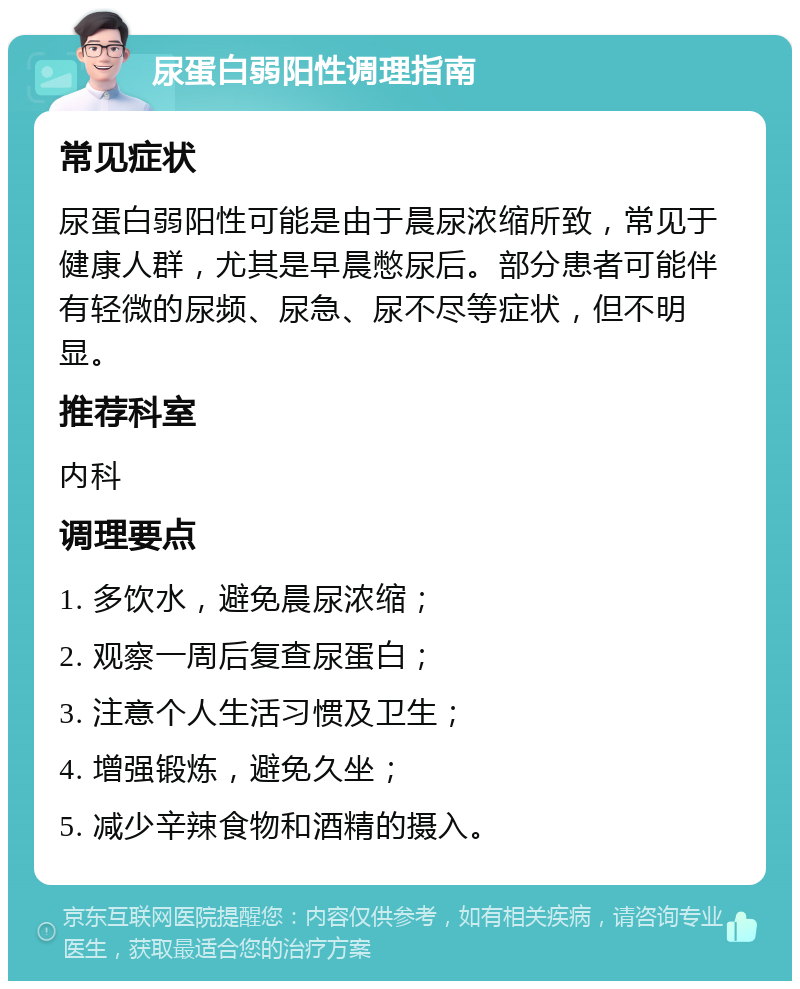 尿蛋白弱阳性调理指南

常见症状

尿蛋白弱阳性可能是由于晨尿浓缩所致，常见于健康人群，尤其是早晨憋尿后。部分患者可能伴有轻微的尿频、尿急、尿不尽等症状，但不明显。

推荐科室

内科

调理要点

1. 多饮水，避免晨尿浓缩；

2. 观察一周后复查尿蛋白；

3. 注意个人生活习惯及卫生；

4. 增强锻炼，避免久坐；

5. 减少辛辣食物和酒精的摄入。

京东互联网医院提醒您：内容仅供参考，如有相关疾病，请咨询专业医生，获取最适合您的治疗方案